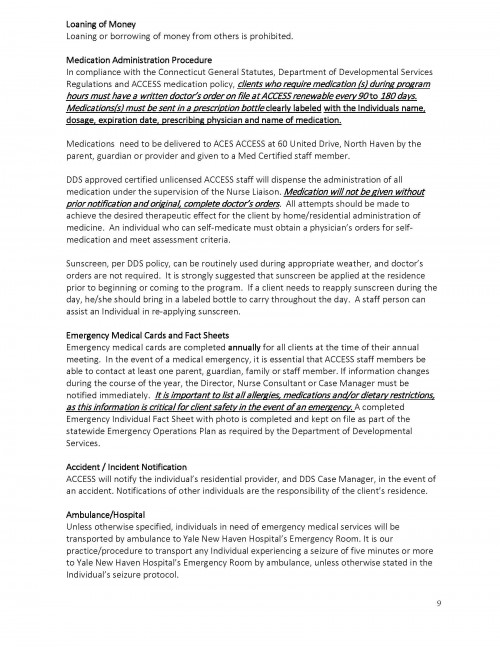 Loaning of Money
Loaning or borrowing of money from others is prohibited.

Medication Administration Procedure
In compliance with the Connecticut General Statutes, Department of Developmental Services Regulations and ACCESS medication policy, clients who require medication (s) during program hours must have a written doctor's order on file at ACCESS renewable every 90 to 180 days. Medications(s) must be sent in a prescription bottle clearly labeled with the Individuals name, dosage, expiration date, prescribing physician and name of medication.

Medications need to be delivered to ACES ACCESS at 60 United Drive, North Haven by the parent, guardian or provider and given to a Med Certified staff member.

DDS approved certified unlicensed ACCESS staff will dispense the administration of all medication under the supervision of the Nurse Liaison. Medication will not be given without prior notification and original, complete doctor's orders. All attempts should be made to achieve the desired therapeutic effect for the client by home/residential administration of medicine. An individual who can self-medicate must obtain a physician's orders for self-medication and meet assessment criteria.

Sunscreen, per DDS policy, can be routinely used during appropriate weather, and doctor's orders are not required. It is strongly suggested that sunscreen be applied at the residence prior to beginning or coming to the program. If a client needs to reapply sunscreen during the day, he/she should bring in a labeled bottle to carry throughout the day. A staff person can assist an Individual in re-applying sunscreen.

Emergency Medical Cards and Fact Sheets
Emergency medical cards are completed annually for all clients at the time of their annual meeting. In the event of a medical emergency, it is essential that ACCESS staff members be able to contact at least one parent, guardian, family or staff member. If information changes during the course of the year, the Director, Nurse Consultant or Case Manager must be notified immediately. It is important to list all allergies, medications and/or dietary restrictions, as this information is critical for client safety in the event of an emergency. A completed Emergency Individual Fact Sheet with photo is completed and kept on file as part of the statewide Emergency Operations Plan as required by the Department of Developmental Services.

Accident / Incident Notification
ACCESS will notify the individual's residential provider, and DDS Case Manager, in the event of an accident. Notifications of other individuals are the responsibility of the client's residence.

Ambulance/Hospital
Unless otherwise specified, individuals in need of emergency medical services will be transported by ambulance to Yale New Haven Hospital's Emergency Room. It is our practice/procedure to transport any Individual experiencing a seizure of five minutes or more to Yale New Haven Hospital's Emergency Room by ambulance, unless otherwise stated in the Individual's seizure protocol.

9